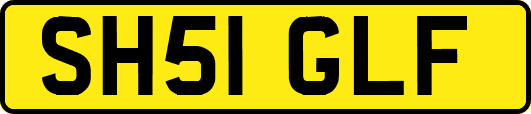 SH51 GLF